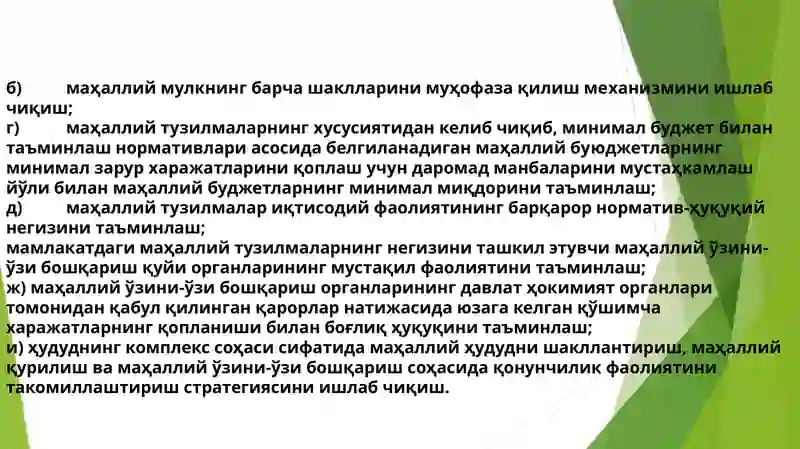 б) маҳаллий мулкнинг барча шаклларини муҳофаза қилиш механизмини ишлаб чиқиш;
г) маҳаллий тузилмаларнинг хусусиятидан келиб чиқиб, минимал буджет билан таъминлаш нормативлари асосида белгиланадиган маҳаллий буюджетларнинг минимал зарур харажатларини қоплаш учун даромад манбаларини мустаҳкамлаш йўли билан маҳаллий буджетларнинг минимал миқдорини таъминлаш;
д) маҳаллий тузилмалар иқтисодий фаолиятининг барқарор норматив-ҳуқуқий негизини таъминлаш;
мамлакатдаги маҳаллий тузилмаларнинг негизини ташкил этувчи маҳаллий ўзини-ўзи бошқариш қуйи органларининг мустақил фаолиятини таъминлаш;
ж) маҳаллий ўзини-ўзи бошқариш органларининг давлат ҳокимият органлари томонидан қабул қилинган қарорлар натижасида юзага келган қўшимча харажатларнинг қопланиши билан боғлиқ ҳуқуқини таъминлаш;
и) ҳудуднинг комплекс соҳаси сифатида маҳаллий ҳудудни шакллантириш, маҳаллий қурилиш ва маҳаллий ўзини-ўзи бошқариш соҳасида қонунчилик фаолиятини такомиллаштириш стратегиясини ишлаб чиқиш.